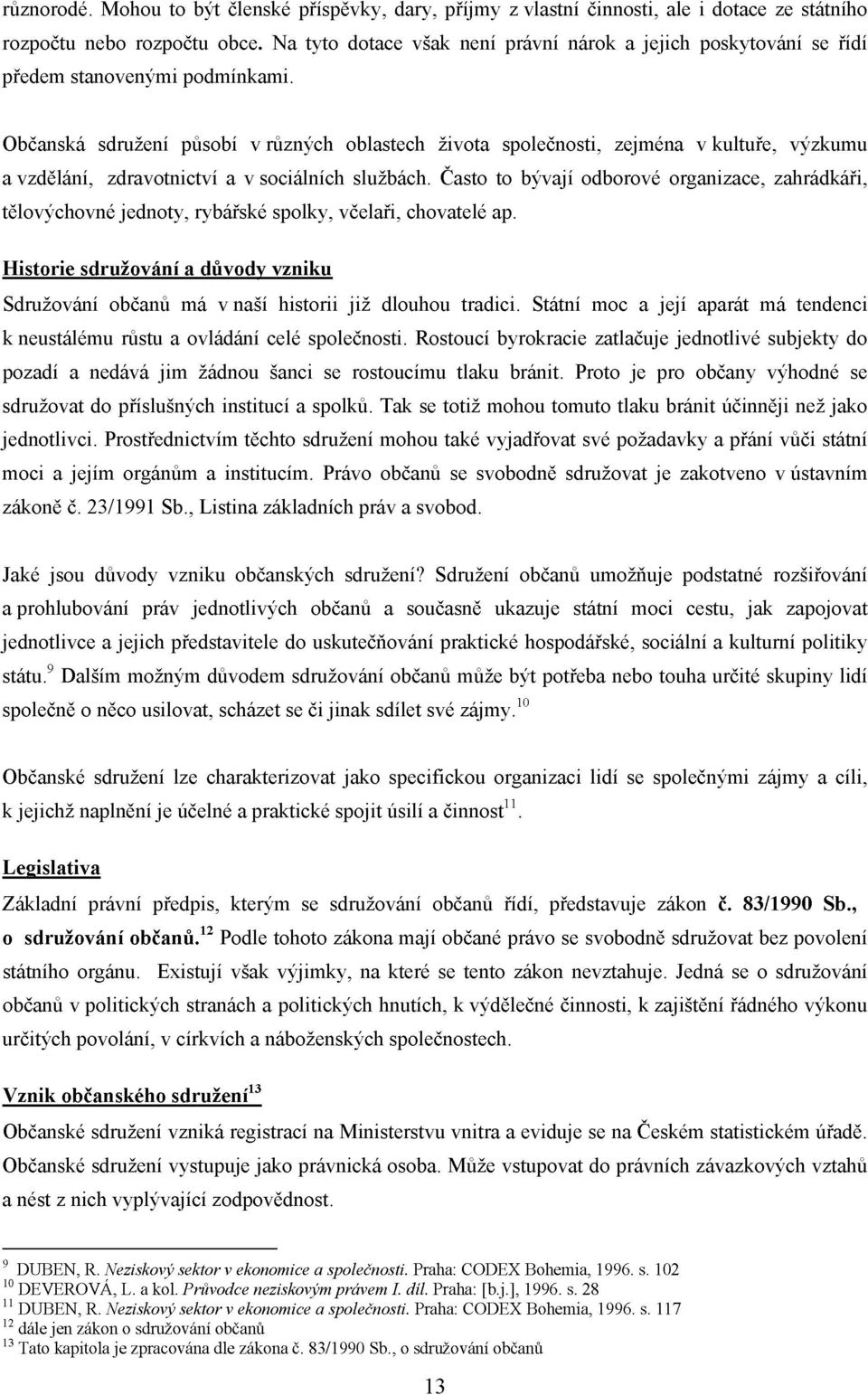 různorodé. Mohou to být členské příspěvky, dary, příjmy z vlastní činnosti, ale i dotace ze státního rozpočtu nebo rozpočtu obce. Na tyto dotace však není právní nárok a jejich poskytování se řídí předem stanovenými podmínkami.

Občanská sdružení působí v různých oblastech života společnosti, zejména v kultuře, výzkumu a vzdělání, zdravotnictví a v sociálních službách. Často to bývají odborové organizace, zahrádkáři, tělovýchovné jednoty, rybářské spolky, včelaři, chovatelé ap.

Historie sdružování a důvody vzniku

Sdružování občanů má v naší historii již dlouhou tradici. Státní moc a její aparát má tendenci k neustálému růstu a ovládání celé společnosti. Rostoucí byrokracie zatlačuje jednotlivé subjekty do pozadí a nedává jim žádnou šanci se rostoucímu tlaku bránit. Proto je pro občany výhodné se sdružovat do příslušných institucí a spolků. Tak se totiž mohou tomuto tlaku bránit účinněji než jako jednotlivci. Prostřednictvím těchto sdružení mohou také vyjadřovat své požadavky a přání vůči státní moci a jejím orgánům a institucím. Právo občanů se svobodně sdružovat je zakotveno v ústavním zákoně č. 23/1991 Sb., Listina základních práv a svobod.

Jaké jsou důvody vzniku občanských sdružení? Sdružení občanů umožňuje podstatné rozšiřování a prohlubování práv jednotlivých občanů a současně ukazuje státní moci cestu, jak zapojovat jednotlivce a jejich představitele do uskutečňování praktické hospodářské, sociální a kulturní politiky státu.$^{9}$ Dalším možným důvodem sdružování občanů může být potřeba nebo touha určité skupiny lidí společně o něco usilovat, scházet se či jinak sdílet své zájmy.$^{10}$

Občanské sdružení lze charakterizovat jako specifickou organizaci lidí se společnými zájmy a cíli, k jejichž naplnění je účelné a praktické spojit úsilí a činnost$^{11}$.

Legislativa

Základní právní předpis, kterým se sdružování občanů řídí, představuje zákon č. 83/1990 Sb., o sdružování občanů.$^{12}$ Podle tohoto zákona mají občané právo se svobodně sdružovat bez povolení státního orgánu. Existují však výjimky, na které se tento zákon nevztahuje. Jedná se o sdružování občanů v politických stranách a politických hnutích, k výdělečné činnosti, k zajištění řádného výkonu určitých povolání, v církvích a náboženských společnostech.

Vznik občanského sdružení$^{13}$

Občanské sdružení vzniká registrací na Ministerstvu vnitra a eviduje se na Českém statistickém úřadě. Občanské sdružení vystupuje jako právnická osoba. Může vstupovat do právních závazkových vztahů a nést z nich vyplývající zodpovědnost.

$^{9}$ DUBEN, R. Neziskový sektor v ekonomice a společnosti. Praha: CODEX Bohemia, 1996. s. 102
$^{10}$ DEVEROVÁ, L. a kol. Průvodce neziskovým právem I. díl. Praha: [b.j.], 1996. s. 28
$^{11}$ DUBEN, R. Neziskový sektor v ekonomice a společnosti. Praha: CODEX Bohemia, 1996. s. 117
$^{12}$ dále jen zákon o sdružování občanů
$^{13}$ Tato kapitola je zpracována dle zákona č. 83/1990 Sb., o sdružování občanů

13